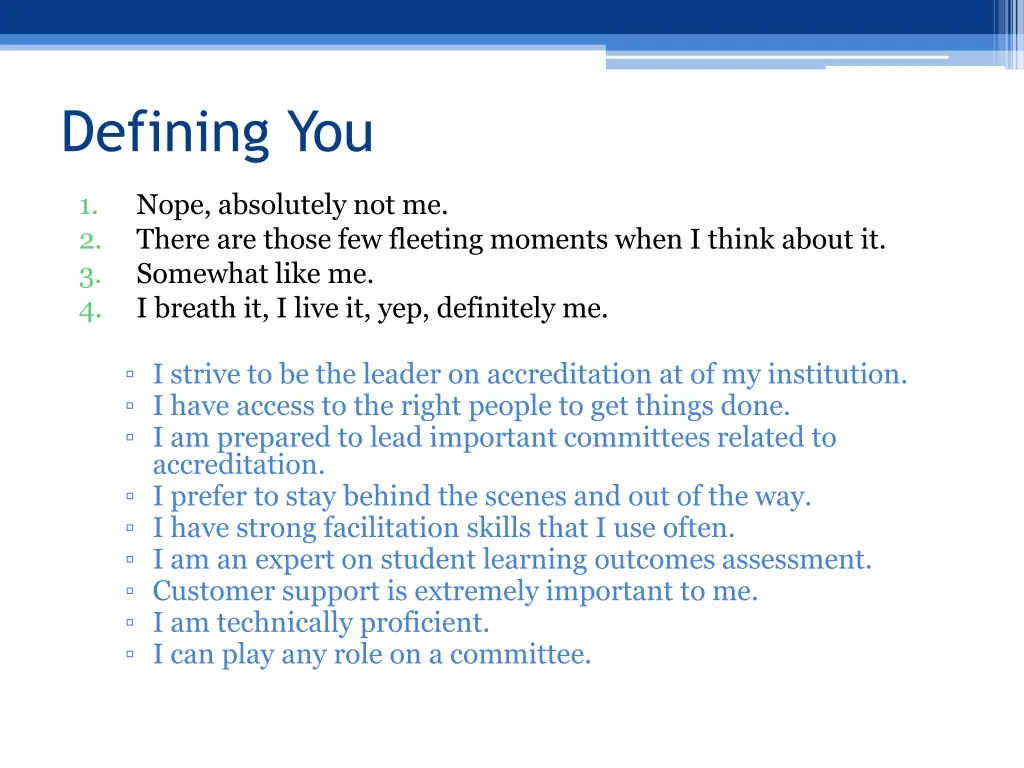 Defining You

1. Nope, absolutely not me.
2. There are those few fleeting moments when I think about it.
3. Somewhat like me.
4. I breath it, I live it, yep, definitely me.

▫ I strive to be the leader on accreditation at of my institution.
▫ I have access to the right people to get things done.
▫ I am prepared to lead important committees related to accreditation.
▫ I prefer to stay behind the scenes and out of the way.
▫ I have strong facilitation skills that I use often.
▫ I am an expert on student learning outcomes assessment.
▫ Customer support is extremely important to me.
▫ I am technically proficient.
▫ I can play any role on a committee.